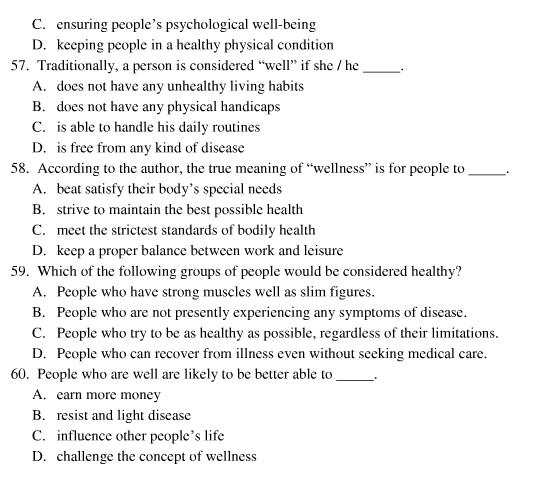 C. ensuring people's psychological well-being

D. keeping people in a healthy physical condition

57. Traditionally, a person is considered "well" if she / he _____.

A. does not have any unhealthy living habits

B. does not have any physical handicaps

C. is able to handle his daily routines

D. is free from any kind of disease

58. According to the author, the true meaning of "wellness" is for people to _____.

A. beat satisfy their body's special needs

B. strive to maintain the best possible health

C. meet the strictest standards of bodily health

D. keep a proper balance between work and leisure

59. Which of the following groups of people would be considered healthy?

A. People who have strong muscles well as slim figures.

B. People who are not presently experiencing any symptoms of disease.

C. People who try to be as healthy as possible, regardless of their limitations.

D. People who can recover from illness even without seeking medical care.

60. People who are well are likely to be better able to _____.

A. earn more money

B. resist and light disease

C. influence other people's life

D. challenge the concept of wellness